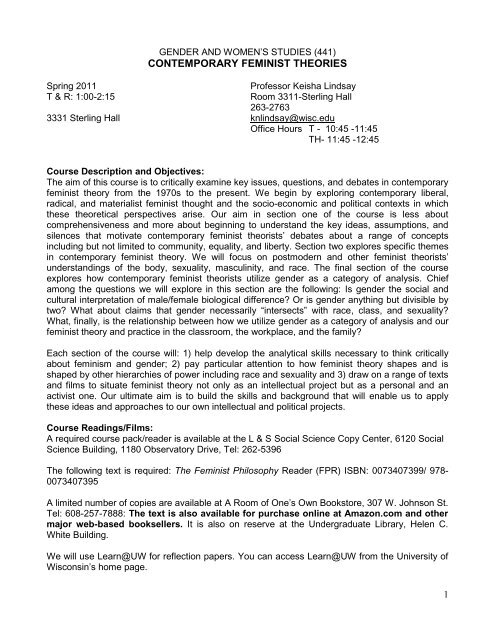 GENDER AND WOMEN'S STUDIES (441)
CONTEMPORARY FEMINIST THEORIES

Spring 2011
T & R: 1:00-2:15

3331 Sterling Hall

Professor Keisha Lindsay
Room 3311-Sterling Hall
263-2763
knlindsay@wisc.edu
Office Hours T - 10:45 -11:45
TH- 11:45 -12:45

Course Description and Objectives:
The aim of this course is to critically examine key issues, questions, and debates in contemporary feminist theory from the 1970s to the present. We begin by exploring contemporary liberal, radical, and materialist feminist thought and the socio-economic and political contexts in which these theoretical perspectives arise. Our aim in section one of the course is less about comprehensiveness and more about beginning to understand the key ideas, assumptions, and silences that motivate contemporary feminist theorists' debates about a range of concepts including but not limited to community, equality, and liberty. Section two explores specific themes in contemporary feminist theory. We will focus on postmodern and other feminist theorists' understandings of the body, sexuality, masculinity, and race. The final section of the course explores how contemporary feminist theorists utilize gender as a category of analysis. Chief among the questions we will explore in this section are the following: Is gender the social and cultural interpretation of male/female biological difference? Or is gender anything but divisible by two? What about claims that gender necessarily "intersects" with race, class, and sexuality? What, finally, is the relationship between how we utilize gender as a category of analysis and our feminist theory and practice in the classroom, the workplace, and the family?

Each section of the course will: 1) help develop the analytical skills necessary to think critically about feminism and gender; 2) pay particular attention to how feminist theory shapes and is shaped by other hierarchies of power including race and sexuality and 3) draw on a range of texts and films to situate feminist theory not only as an intellectual project but as a personal and an activist one. Our ultimate aim is to build the skills and background that will enable us to apply these ideas and approaches to our own intellectual and political projects.

Course Readings/Films:
A required course pack/reader is available at the L & S Social Science Copy Center, 6120 Social Science Building, 1180 Observatory Drive, Tel: 262-5396

The following text is required: The Feminist Philosophy Reader (FPR) ISBN: 0073407399/ 978-0073407395

A limited number of copies are available at A Room of One's Own Bookstore, 307 W. Johnson St. Tel: 608-257-7888: The text is also available for purchase online at Amazon.com and other major web-based booksellers. It is also on reserve at the Undergraduate Library, Helen C. White Building.

We will use Learn@UW for reflection papers. You can access Learn@UW from the University of Wisconsin's home page.

1